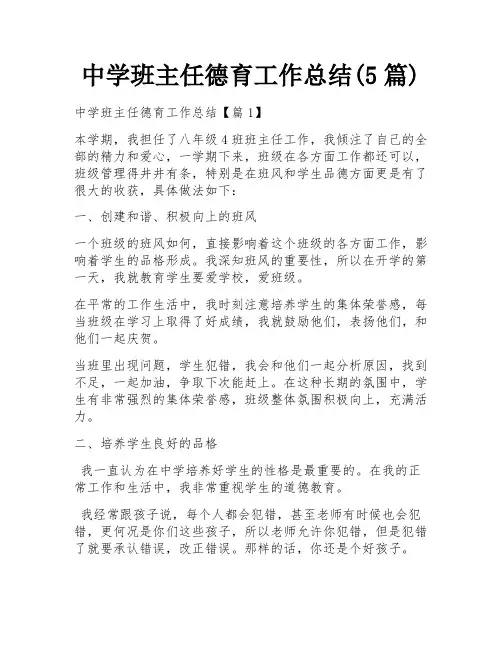 中学班主任德育工作总结(5篇)

中学班主任德育工作总结【篇1】

本学期，我担任了八年级4班班主任工作，我倾注了自己的全部的精力和爱心，一学期下来，班级在各方面工作都还可以，班级管理得井井有条，特别是在班风和学生品德方面更是有了很大的收获，具体做法如下:

一、创建和谐、积极向上的班风

一个班级的班风如何，直接影响着这个班级的各方面工作，影响着学生的品格形成。我深知班风的重要性，所以在开学的第一天，我就教育学生要爱学校，爱班级。

在平常的工作生活中，我时刻注意培养学生的集体荣誉感，每当班级在学习上取得了好成绩，我就鼓励他们，表扬他们，和他们一起庆贺。

当班里出现问题，学生犯错，我会和他们一起分析原因，找到不足，一起加油，争取下次能赶上。在这种长期的氛围中，学生有非常强烈的集体荣誉感，班级整体氛围积极向上，充满活力。

二、培养学生良好的品格

我一直认为在中学培养好学生的性格是最重要的。在我的正常工作和生活中，我非常重视学生的道德教育。

我经常跟孩子说，每个人都会犯错，甚至老师有时候也会犯错，更何况是你们这些孩子，所以老师允许你犯错，但是犯错了就要承认错误，改正错误。那样的话，你还是个好孩子。